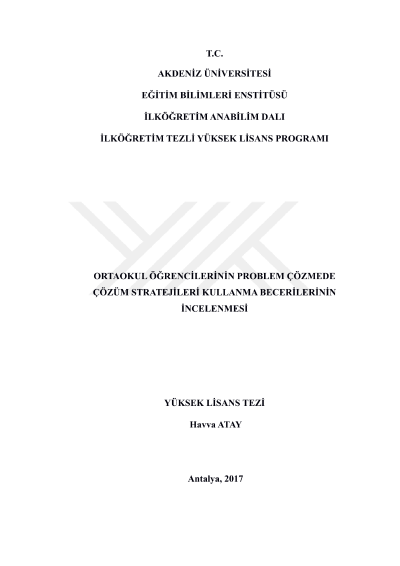 T.C.

AKDENİZ ÜNİVERSİTESİ

EĞİTİM BİLİMLERİ ENSTİTÜSÜ

İLKÖĞRETİM ANABİLİM DALI

İLKÖĞRETİM TEZLİ YÜKSEK LİSANS PROGRAMI

ORTAOKUL ÖĞRENCİLERİNİN PROBLEM ÇÖZMEDE ÇÖZÜM STRATEJİLERİ KULLANMA BECERİLERİNİN İNCELENMESİ

YÜKSEK LİSANS TEZİ

Havva ATAY

Antalya, 2017